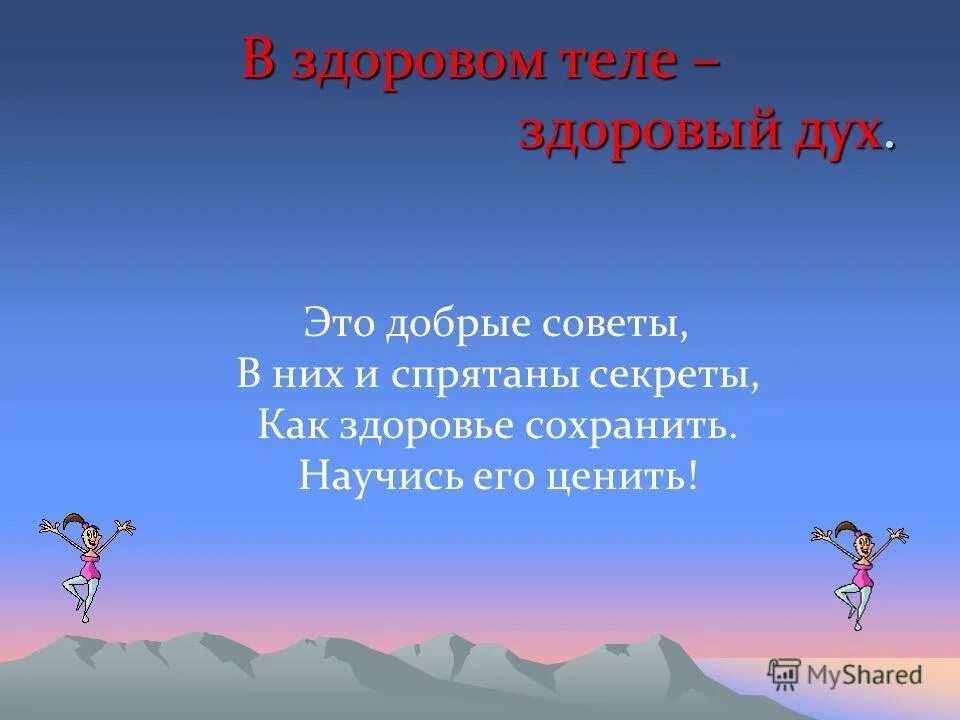 В здоровом теле –
здоровый дух.

Это добрые советы,
В них и спрятаны секреты,
Как здоровье сохранить.
Научись его ценить!

MyShared